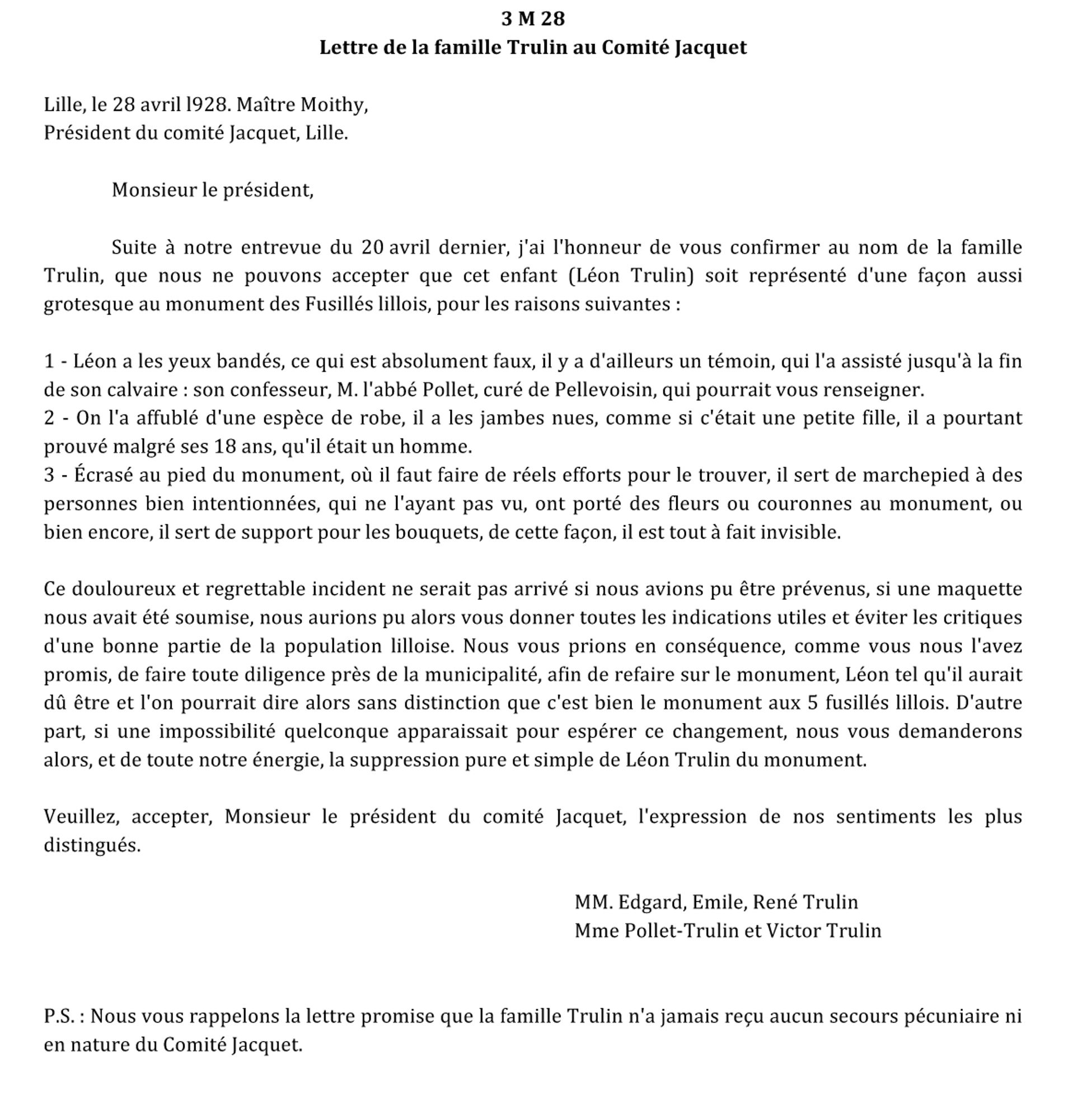 3 M 28
Lettre de la famille Trulin au Comité Jacquet

Lille, le 28 avril l928. Maître Moithy,
Président du comité Jacquet, Lille.

Monsieur le président,

Suite à notre entrevue du 20 avril dernier, j'ai l'honneur de vous confirmer au nom de la famille Trulin, que nous ne pouvons accepter que cet enfant (Léon Trulin) soit représenté d'une façon aussi grotesque au monument des Fusillés lillois, pour les raisons suivantes :

1 - Léon a les yeux bandés, ce qui est absolument faux, il y a d'ailleurs un témoin, qui l'a assisté jusqu'à la fin de son calvaire : son confesseur, M. l'abbé Pollet, curé de Pellevoisin, qui pourrait vous renseigner.
2 - On l'a affublé d'une espèce de robe, il a les jambes nues, comme si c'était une petite fille, il a pourtant prouvé malgré ses 18 ans, qu'il était un homme.
3 - Écrasé au pied du monument, où il faut faire de réels efforts pour le trouver, il sert de marchepied à des personnes bien intentionnées, qui ne l'ayant pas vu, ont porté des fleurs ou couronnes au monument, ou bien encore, il sert de support pour les bouquets, de cette façon, il est tout à fait invisible.

Ce douloureux et regrettable incident ne serait pas arrivé si nous avions pu être prévenus, si une maquette nous avait été soumise, nous aurions pu alors vous donner toutes les indications utiles et éviter les critiques d'une bonne partie de la population lilloise. Nous vous prions en conséquence, comme vous nous l'avez promis, de faire toute diligence près de la municipalité, afin de refaire sur le monument, Léon tel qu'il aurait dû être et l'on pourrait dire alors sans distinction que c'est bien le monument aux 5 fusillés lillois. D'autre part, si une impossibilité quelconque apparaissait pour espérer ce changement, nous vous demanderons alors, et de toute notre énergie, la suppression pure et simple de Léon Trulin du monument.

Veuillez, accepter, Monsieur le président du comité Jacquet, l'expression de nos sentiments les plus distingués.

MM. Edgard, Emile, René Trulin
Mme Pollet-Trulin et Victor Trulin

P.S. : Nous vous rappelons la lettre promise que la famille Trulin n'a jamais reçu aucun secours pécuniaire ni en nature du Comité Jacquet.